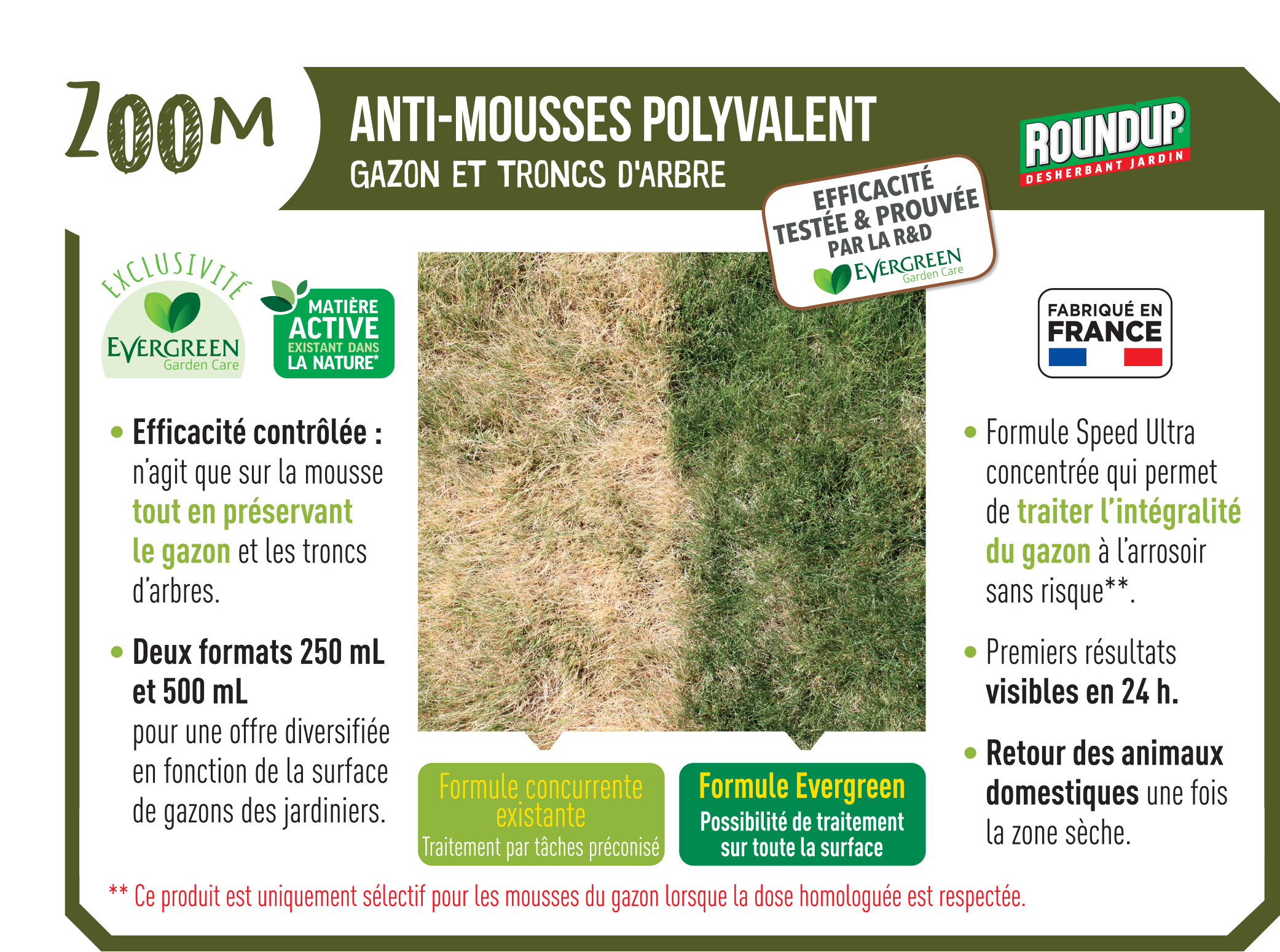 ZOOM

ANTI-MOUSSES POLYVALENT
GAZON ET TRONCS D'ARBRE

ROUNDUP®
DESHERBANT JARDIN

EFFICACITÉ TESTÉE & PROUVÉE PAR LA R&D
EVERGREEN Garden Care

EXCLUSIVITÉ
EVERGREEN Garden Care

MATIÈRE ACTIVE EXISTANT DANS LA NATURE*

FABRIQUÉ EN FRANCE

• Efficacité contrôlée : n'agit que sur la mousse tout en préservant le gazon et les troncs d'arbres.

• Deux formats 250 mL et 500 mL pour une offre diversifiée en fonction de la surface de gazons des jardiniers.

Formule concurrente existante
Traitement par tâches préconisé

Formule Evergreen
Possibilité de traitement sur toute la surface

• Formule Speed Ultra concentrée qui permet de traiter l'intégralité du gazon à l'arrosoir sans risque**.

• Premiers résultats visibles en 24 h.

• Retour des animaux domestiques une fois la zone sèche.

** Ce produit est uniquement sélectif pour les mousses du gazon lorsque la dose homologuée est respectée.